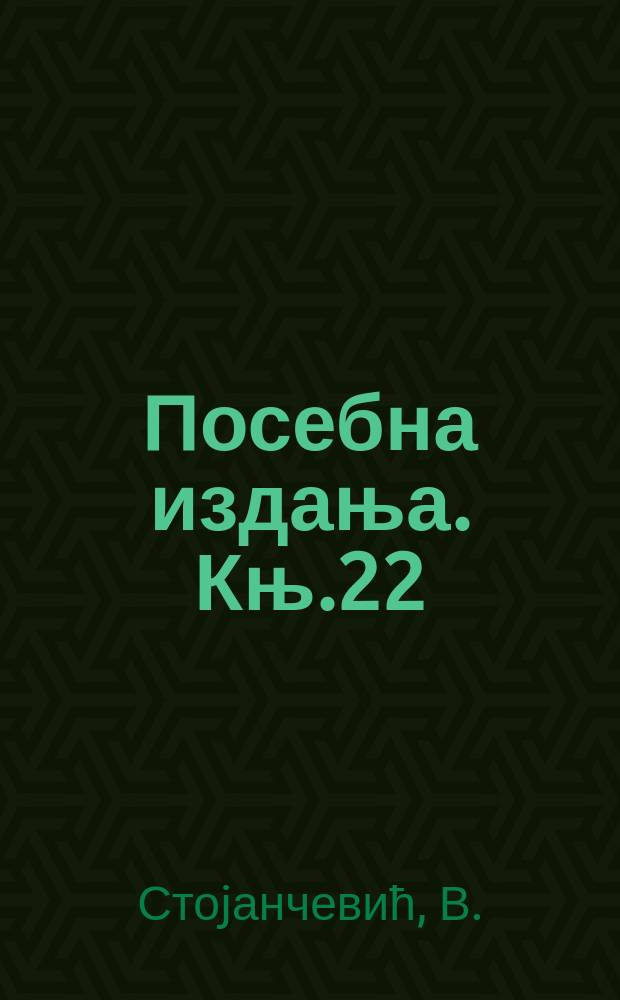 Посебна издања. Књ.22

Стојанчевић, В.